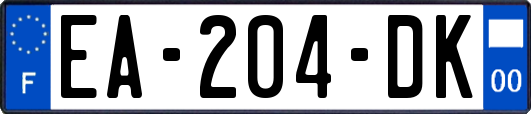 F
EA-204-DK
00